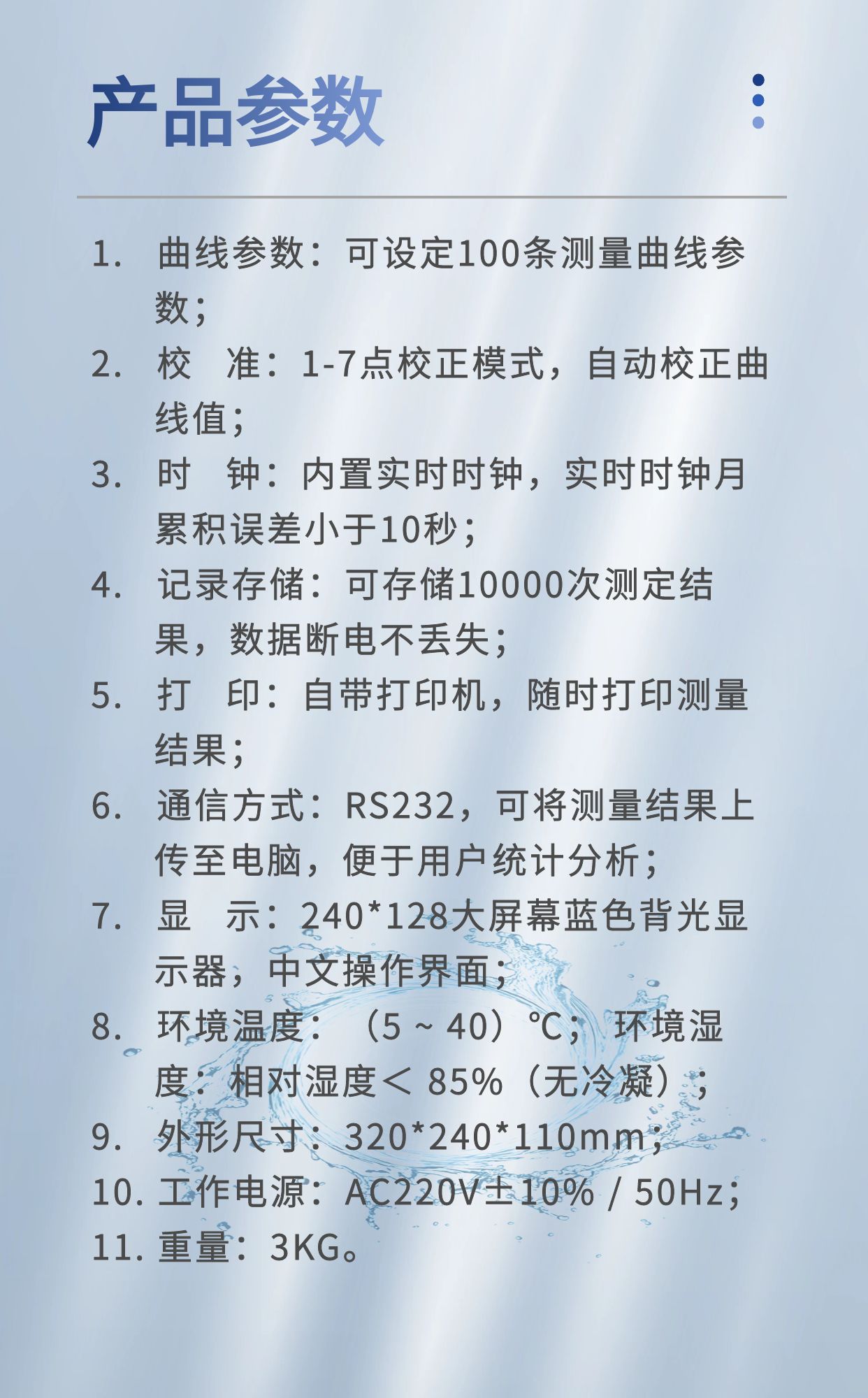 产品参数

1. 曲线参数：可设定100条测量曲线参数；
2. 校　准：1-7点校正模式，自动校正曲线值；
3. 时　钟：内置实时时钟，实时时钟月累积误差小于10秒；
4. 记录存储：可存储10000次测定结果，数据断电不丢失；
5. 打　印：自带打印机，随时打印测量结果；
6. 通信方式：RS232，可将测量结果上传至电脑，便于用户统计分析；
7. 显　示：240*128大屏幕蓝色背光显示器，中文操作界面；
8. 环境温度：（5 ~ 40）℃；环境湿度：相对湿度＜ 85%（无冷凝）；
9. 外形尺寸：320*240*110mm；
10. 工作电源：AC220V±10% / 50Hz；
11. 重量：3KG。